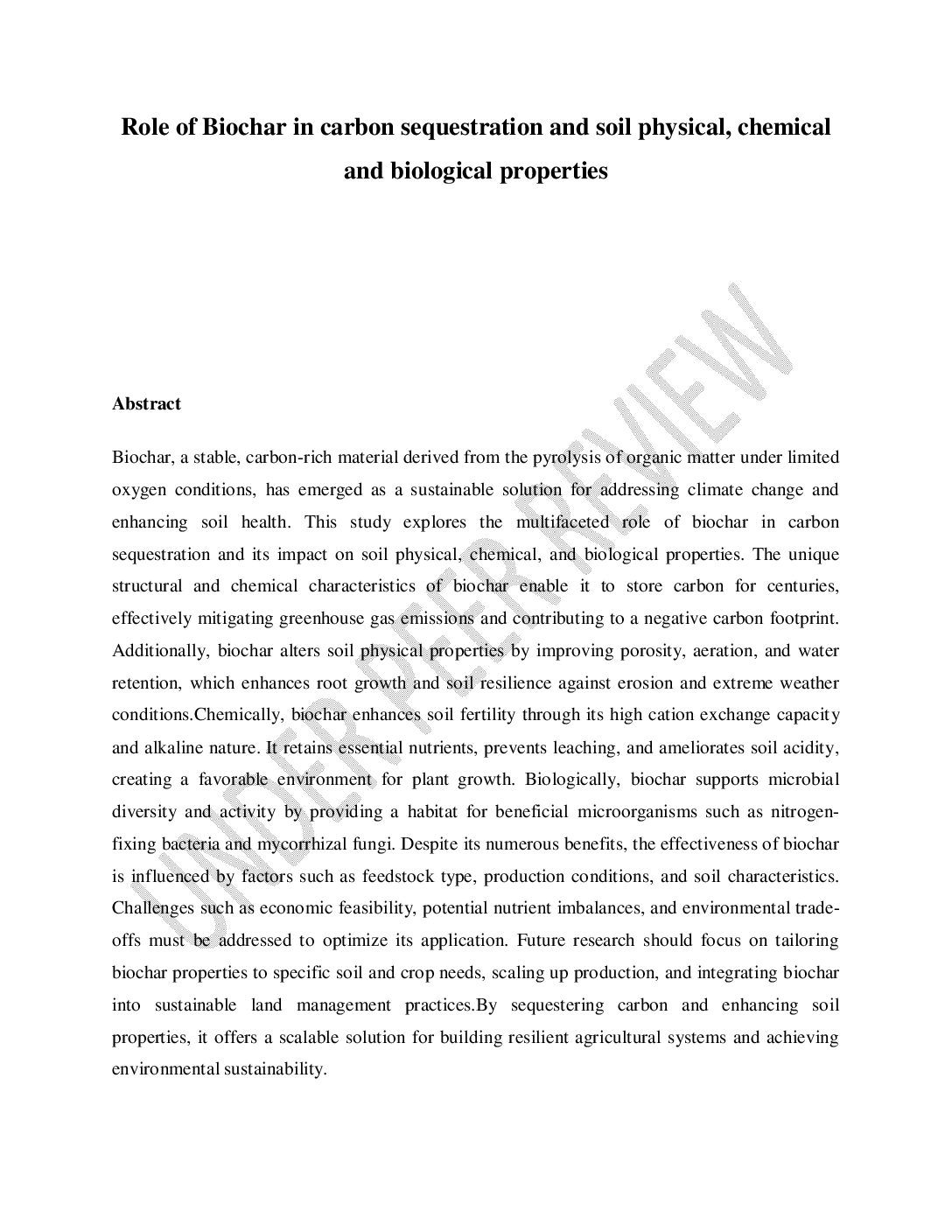 Role of Biochar in carbon sequestration and soil physical, chemical and biological properties

UNDER PEER REVIEW

Abstract

Biochar, a stable, carbon-rich material derived from the pyrolysis of organic matter under limited oxygen conditions, has emerged as a sustainable solution for addressing climate change and enhancing soil health. This study explores the multifaceted role of biochar in carbon sequestration and its impact on soil physical, chemical, and biological properties. The unique structural and chemical characteristics of biochar enable it to store carbon for centuries, effectively mitigating greenhouse gas emissions and contributing to a negative carbon footprint. Additionally, biochar alters soil physical properties by improving porosity, aeration, and water retention, which enhances root growth and soil resilience against erosion and extreme weather conditions.Chemically, biochar enhances soil fertility through its high cation exchange capacity and alkaline nature. It retains essential nutrients, prevents leaching, and ameliorates soil acidity, creating a favorable environment for plant growth. Biologically, biochar supports microbial diversity and activity by providing a habitat for beneficial microorganisms such as nitrogen-fixing bacteria and mycorrhizal fungi. Despite its numerous benefits, the effectiveness of biochar is influenced by factors such as feedstock type, production conditions, and soil characteristics. Challenges such as economic feasibility, potential nutrient imbalances, and environmental trade-offs must be addressed to optimize its application. Future research should focus on tailoring biochar properties to specific soil and crop needs, scaling up production, and integrating biochar into sustainable land management practices.By sequestering carbon and enhancing soil properties, it offers a scalable solution for building resilient agricultural systems and achieving environmental sustainability.